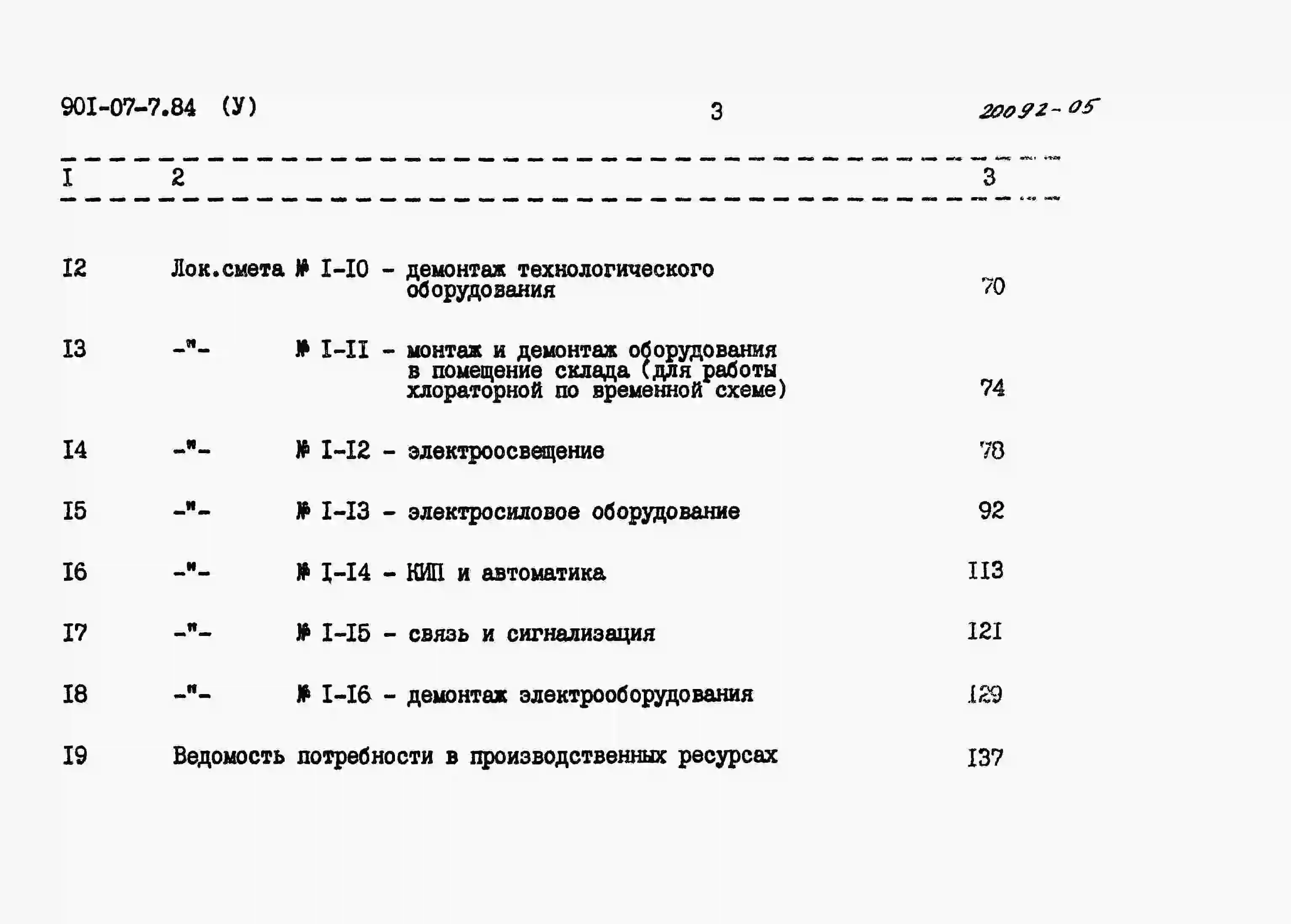 90I-07-7.84 (У) 3 20092-05

| I | 2 | 3 |
|---|---|---|
| I2 | Лок.смета № I-I0 - демонтаж технологического оборудования | 70 |
| I3 | -"- № I-II - монтаж и демонтаж оборудования в помещение склада (для работы хлораторной по временной схеме) | 74 |
| I4 | -"- № I-I2 - электроосвещение | 78 |
| I5 | -"- № I-I3 - электросиловое оборудование | 92 |
| I6 | -"- № I-I4 - КИП и автоматика | II3 |
| I7 | -"- № I-I5 - связь и сигнализация | I2I |
| I8 | -"- № I-I6 - демонтаж электрооборудования | I29 |
| I9 | Ведомость потребности в производственных ресурсах | I37 |